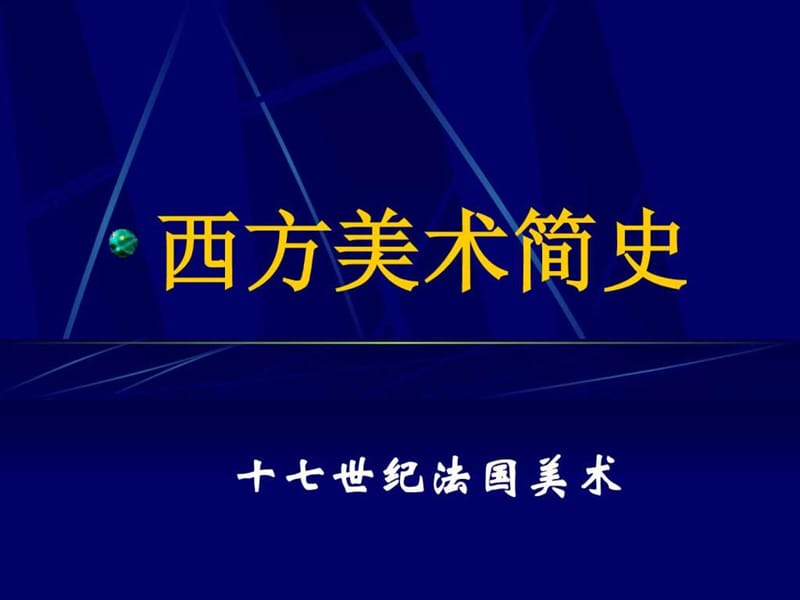 西方美术简史

十七世纪法国美术